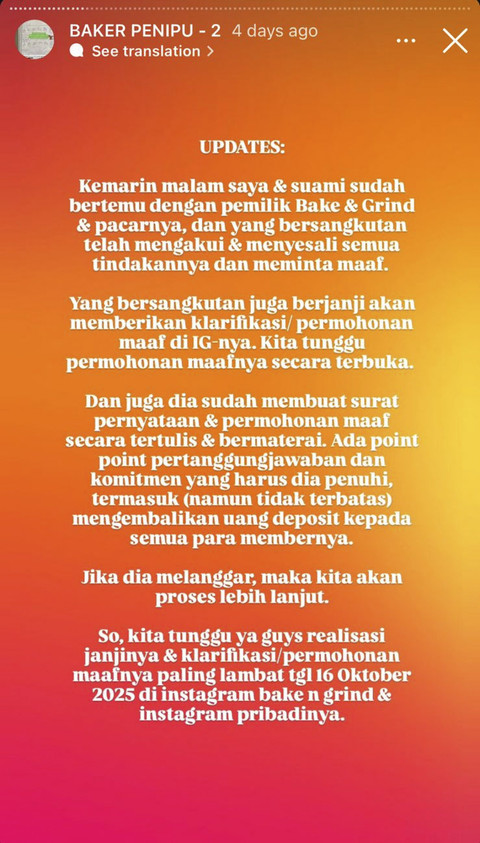 BAKER PENIPU - 2 4 days ago
See translation >

UPDATES:

Kemarin malam saya & suami sudah bertemu dengan pemilik Bake & Grind & pacarnya, dan yang bersangkutan telah mengakui & menyesali semua tindakannya dan meminta maaf.

Yang bersangkutan juga berjanji akan memberikan klarifikasi/ permohonan maaf di IG-nya. Kita tunggu permohonan maafnya secara terbuka.

Dan juga dia sudah membuat surat pernyataan & permohonan maaf secara tertulis & bermaterai. Ada point point pertanggungjawaban dan komitmen yang harus dia penuhi, termasuk (namun tidak terbatas) mengembalikan uang deposit kepada semua para membernya.

Jika dia melanggar, maka kita akan proses lebih lanjut.

So, kita tunggu ya guys realisasi janjinya & klarifikasi/permohonan maafnya paling lambat tgl 16 Oktober 2025 di instagram bake n grind & instagram pribadinya.